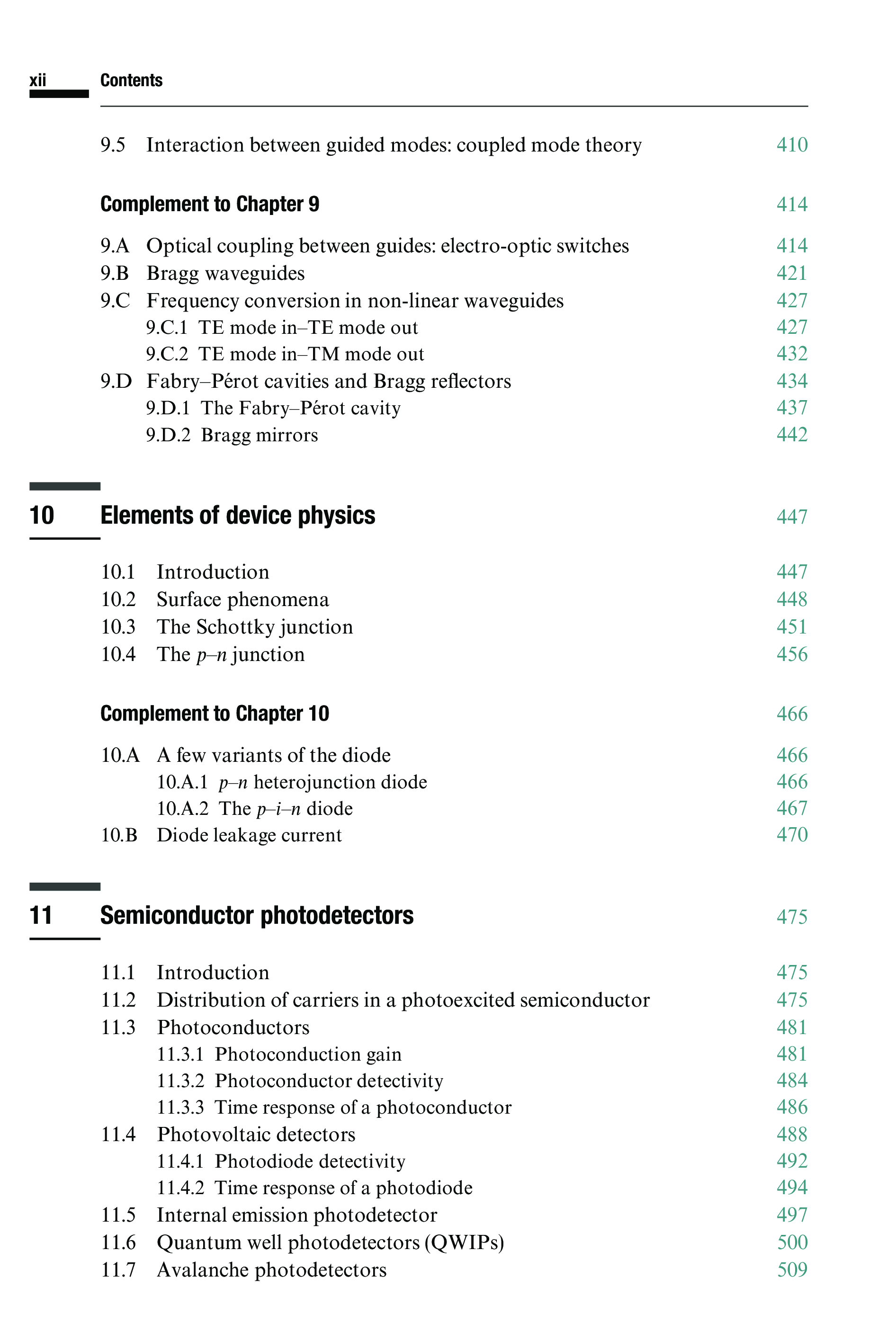 xii Contents

9.5 Interaction between guided modes: coupled mode theory 410

Complement to Chapter 9 414

9.A Optical coupling between guides: electro-optic switches 414
9.B Bragg waveguides 421
9.C Frequency conversion in non-linear waveguides 427
9.C.1 TE mode in–TE mode out 427
9.C.2 TE mode in–TM mode out 432
9.D Fabry–Pérot cavities and Bragg reflectors 434
9.D.1 The Fabry–Pérot cavity 437
9.D.2 Bragg mirrors 442

10 Elements of device physics 447

10.1 Introduction 447
10.2 Surface phenomena 448
10.3 The Schottky junction 451
10.4 The $p$–$n$ junction 456

Complement to Chapter 10 466

10.A A few variants of the diode 466
10.A.1 $p$–$n$ heterojunction diode 466
10.A.2 The $p$–$i$–$n$ diode 467
10.B Diode leakage current 470

11 Semiconductor photodetectors 475

11.1 Introduction 475
11.2 Distribution of carriers in a photoexcited semiconductor 475
11.3 Photoconductors 481
11.3.1 Photoconduction gain 481
11.3.2 Photoconductor detectivity 484
11.3.3 Time response of a photoconductor 486
11.4 Photovoltaic detectors 488
11.4.1 Photodiode detectivity 492
11.4.2 Time response of a photodiode 494
11.5 Internal emission photodetector 497
11.6 Quantum well photodetectors (QWIPs) 500
11.7 Avalanche photodetectors 509